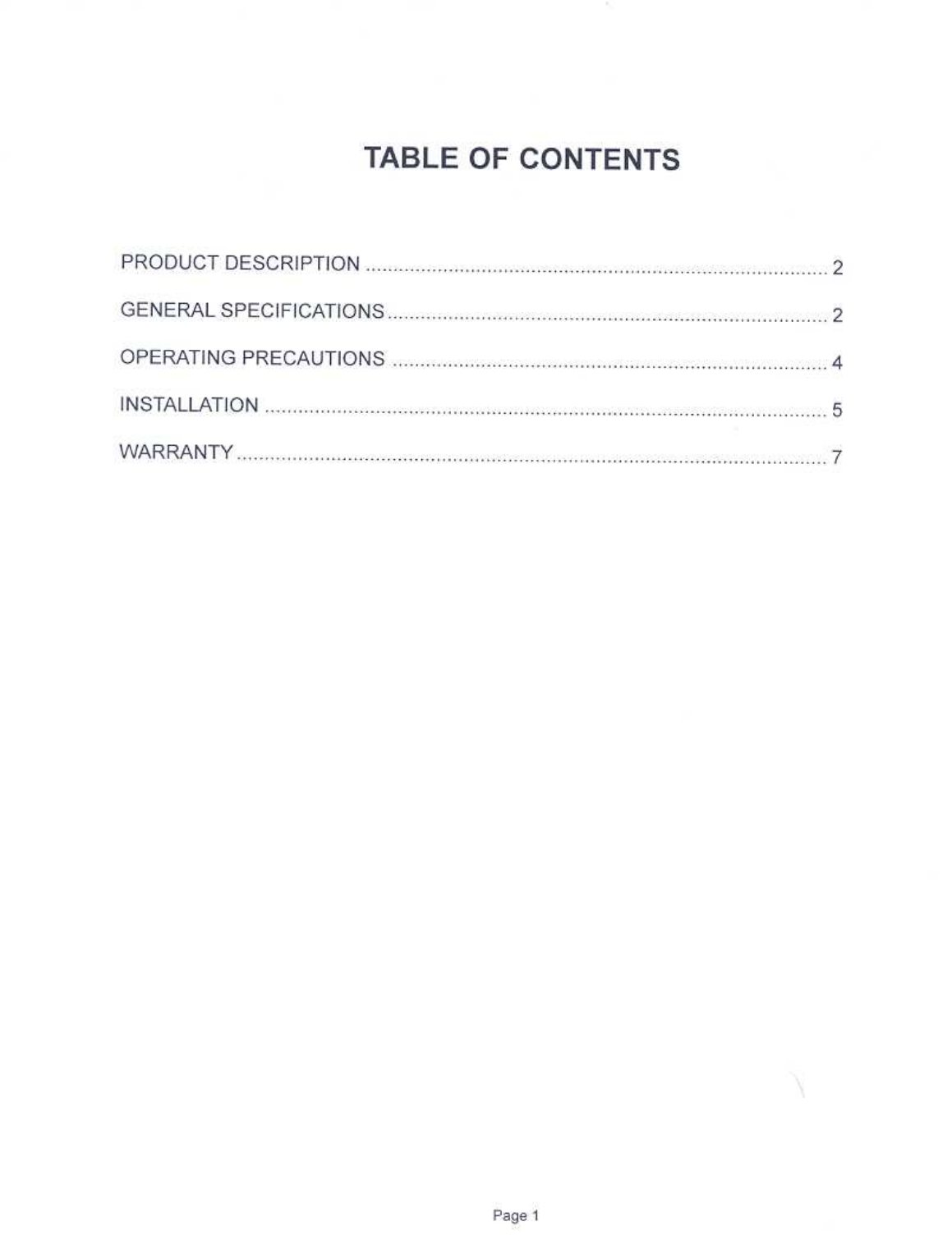 TABLE OF CONTENTS

PRODUCT DESCRIPTION 2

GENERAL SPECIFICATIONS 2

OPERATING PRECAUTIONS 4

INSTALLATION 5

WARRANTY 7

Page 1